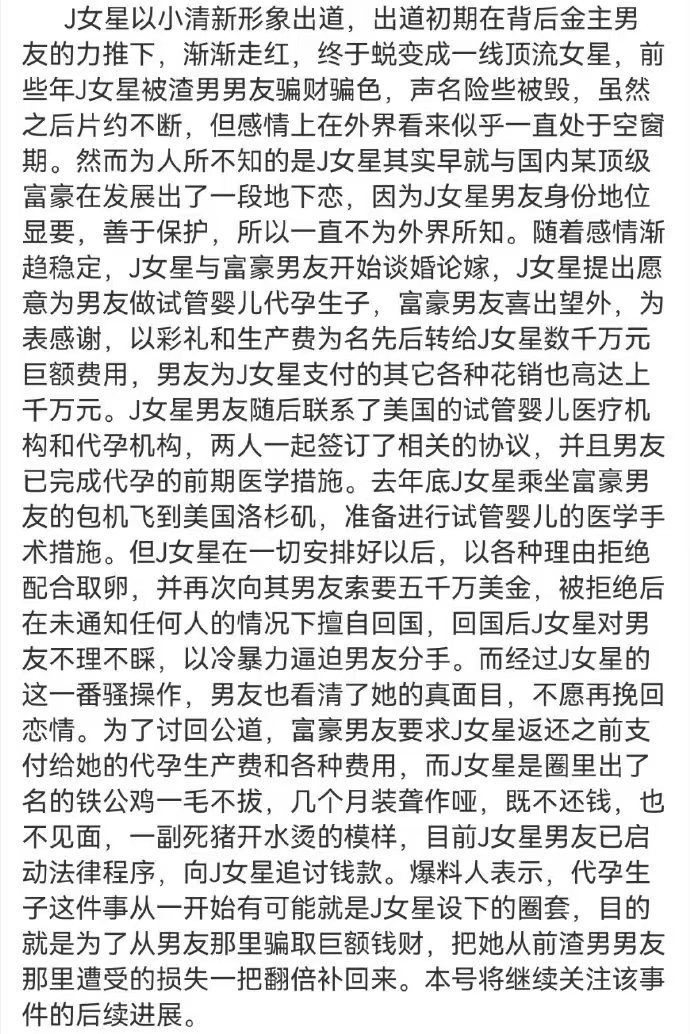 J女星以小清新形象出道，出道初期在背后金主男友的力推下，渐渐走红，终于蜕变成一线顶流女星，前些年J女星被渣男男友骗财骗色，声名险些被毁，虽然之后片约不断，但感情上在外界看来似乎一直处于空窗期。然而为人所不知的是J女星其实早就与国内某顶级富豪在发展出了一段地下恋，因为J女星男友身份地位显要，善于保护，所以一直不为外界所知。随着感情渐趋稳定，J女星与富豪男友开始谈婚论嫁，J女星提出愿意为男友做试管婴儿代孕生子，富豪男友喜出望外，为表感谢，以彩礼和生产费为名先后转给J女星数千万元巨额费用，男友为J女星支付的其它各种花销也高达上千万元。J女星男友随后联系了美国的试管婴儿医疗机构和代孕机构，两人一起签订了相关的协议，并且男友已完成代孕的前期医学措施。去年底J女星乘坐富豪男友的包机飞到美国洛杉矶，准备进行试管婴儿的医学手术措施。但J女星在一切安排好以后，以各种理由拒绝配合取卵，并再次向其男友索要五千万美金，被拒绝后在未通知任何人的情况下擅自回国，回国后J女星对男友不理不睬，以冷暴力逼迫男友分手。而经过J女星的这一番骚操作，男友也看清了她的真面目，不愿再挽回恋情。为了讨回公道，富豪男友要求J女星返还之前支付给她的代孕生产费和各种费用，而J女星是圈里出了名的铁公鸡一毛不拔，几个月装聋作哑，既不还钱，也不见面，一副死猪开水烫的模样，目前J女星男友已启动法律程序，向J女星追讨钱款。爆料人表示，代孕生子这件事从一开始有可能就是J女星设下的圈套，目的就是为了从男友那里骗取巨额钱财，把她从前渣男男友那里遭受的损失一把翻倍补回来。本号将继续关注该事件的后续进展。